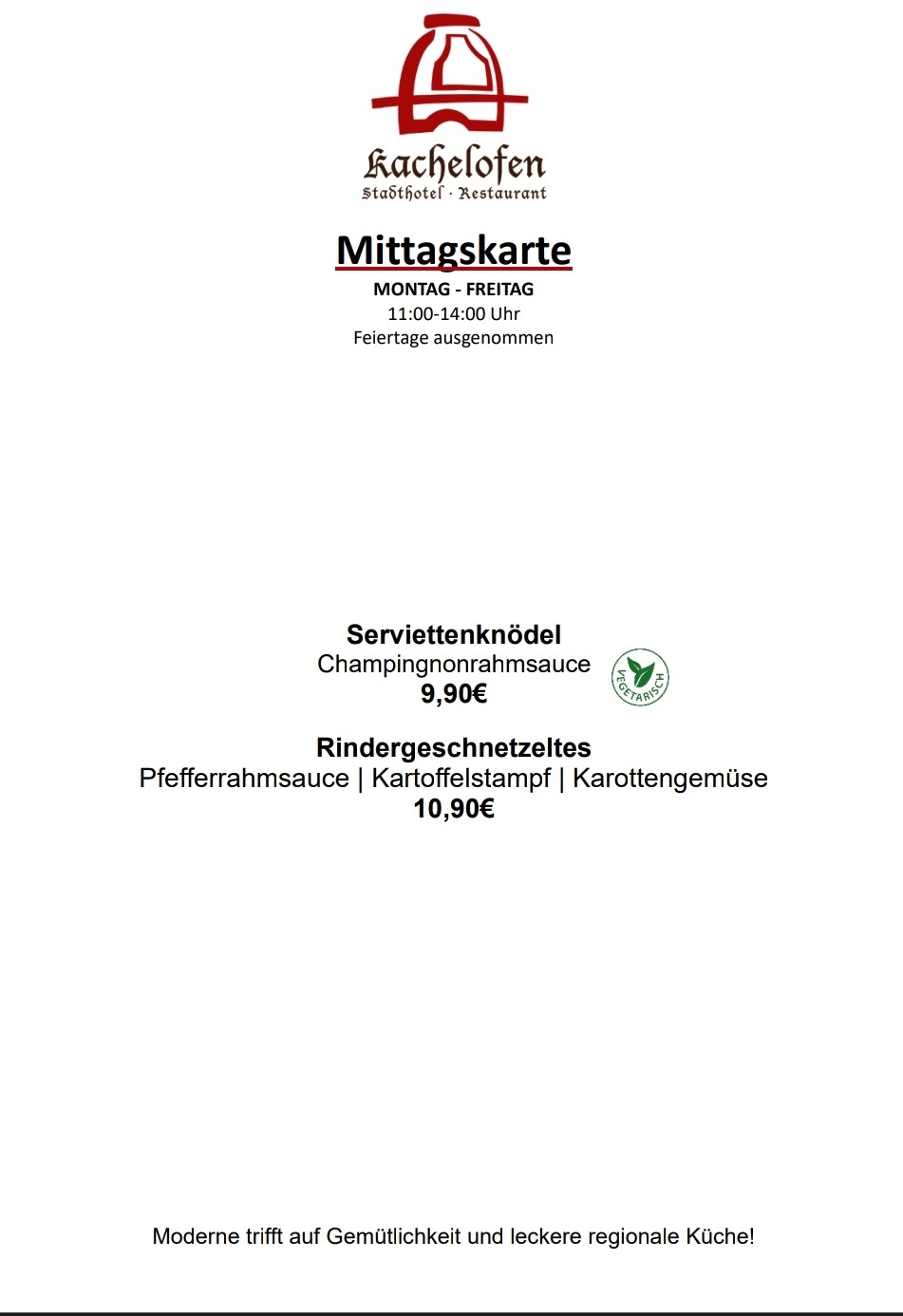 Kachelofen
Stadthotel · Restaurant

Mittagskarte
MONTAG - FREITAG
11:00-14:00 Uhr
Feiertage ausgenommen

Serviettenknödel
Champingnonrahmsauce
9,90€
VEGETARISCH

Rindergeschnetzeltes
Pfefferrahmsauce | Kartoffelstampf | Karottengemüse
10,90€

Moderne trifft auf Gemütlichkeit und leckere regionale Küche!